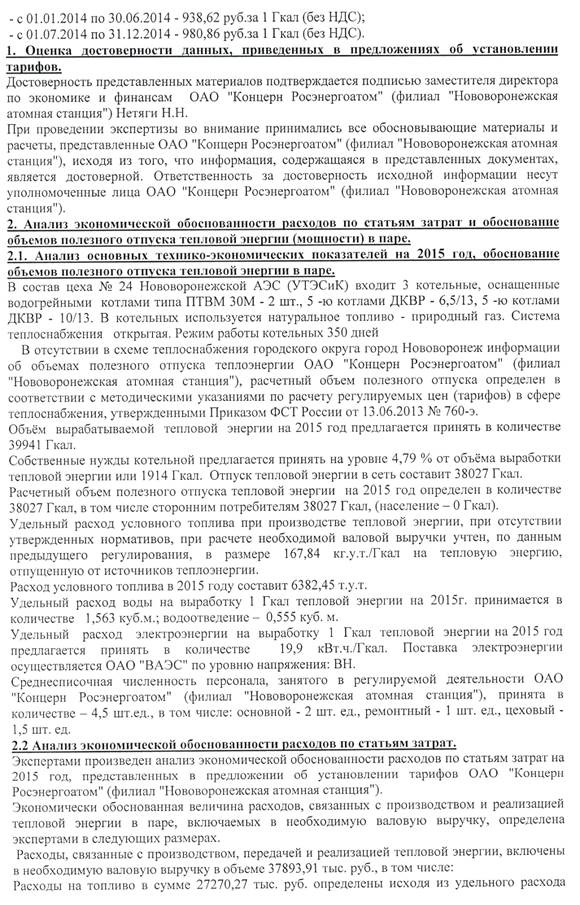 - с 01.01.2014 по 30.06.2014 - 938,62 руб.за 1 Гкал (без НДС);
- с 01.07.2014 по 31.12.2014 - 980,86 руб.за 1 Гкал (без НДС).

1. Оценка достоверности данных, приведенных в предложениях об установлении тарифов.

Достоверность представленных материалов подтверждается подписью заместителя директора по экономике и финансам ОАО "Концерн Росэнергоатом" (филиал "Нововоронежская атомная станция") Нетяги Н.Н.

При проведении экспертизы во внимание принимались все обосновывающие материалы и расчеты, представленные ОАО "Концерн Росэнергоатом" (филиал "Нововоронежская атомная станция"), исходя из того, что информация, содержащаяся в представленных документах, является достоверной. Ответственность за достоверность исходной информации несут уполномоченные лица ОАО "Концерн Росэнергоатом" (филиал "Нововоронежская атомная станция").

2. Анализ экономической обоснованности расходов по статьям затрат и обоснование объемов полезного отпуска тепловой энергии (мощности) в паре.

2.1. Анализ основных технико-экономических показателей на 2015 год, обоснование объемов полезного отпуска тепловой энергии в паре.

В состав цеха № 24 Нововоронежской АЭС (УТЭСиК) входит 3 котельные, оснащенные водогрейными котлами типа ПТВМ 30М - 2 шт., 5 -ю котлами ДКВР - 6,5/13, 5 -ю котлами ДКВР - 10/13. В котельных используется натуральное топливо - природный газ. Система теплоснабжения открытая. Режим работы котельных 350 дней

В отсутствии в схеме теплоснабжения городского округа город Нововоронеж информации об объемах полезного отпуска теплоэнергии ОАО "Концерн Росэнергоатом" (филиал "Нововоронежская атомная станция"), расчетный объем полезного отпуска определен в соответствии с методическими указаниями по расчету регулируемых цен (тарифов) в сфере теплоснабжения, утвержденными Приказом ФСТ России от 13.06.2013 № 760-э.

Объём вырабатываемой тепловой энергии на 2015 год предлагается принять в количестве 39941 Гкал.

Собственные нужды котельной предлагается принять на уровне 4,79 % от объёма выработки тепловой энергии или 1914 Гкал. Отпуск тепловой энергии в сеть составит 38027 Гкал.

Расчетный объем полезного отпуска тепловой энергии на 2015 год определен в количестве 38027 Гкал, в том числе сторонним потребителям 38027 Гкал, (население – 0 Гкал).

Удельный расход условного топлива при производстве тепловой энергии, при отсутствии утвержденных нормативов, при расчете необходимой валовой выручки учтен, по данным предыдущего регулирования, в размере 167,84 кг.у.т./Гкал на тепловую энергию, отпущенную от источников теплоэнергии.

Расход условного топлива в 2015 году составит 6382,45 т.у.т.

Удельный расход воды на выработку 1 Гкал тепловой энергии на 2015г. принимается в количестве 1,563 куб.м.; водоотведение – 0,555 куб. м.

Удельный расход электроэнергии на выработку 1 Гкал тепловой энергии на 2015 год предлагается принять в количестве 19,9 кВт.ч./Гкал. Поставка электроэнергии осуществляется ОАО "ВАЭС" по уровню напряжения: ВН.

Среднесписочная численность персонала, занятого в регулируемой деятельности ОАО "Концерн Росэнергоатом" (филиал "Нововоронежская атомная станция"), принята в количестве – 4,5 шт.ед., в том числе: основной - 2 шт. ед., ремонтный - 1 шт. ед., цеховый - 1,5 шт. ед.

2.2 Анализ экономической обоснованности расходов по статьям затрат.

Экспертами произведен анализ экономической обоснованности расходов по статьям затрат на 2015 год, представленных в предложении об установлении тарифов ОАО "Концерн Росэнергоатом" (филиал "Нововоронежская атомная станция").

Экономически обоснованная величина расходов, связанных с производством и реализацией тепловой энергии в паре, включаемых в необходимую валовую выручку, определена экспертами в следующих размерах.

Расходы, связанные с производством, передачей и реализацией тепловой энергии, включены в необходимую валовую выручку в объеме 37893,91 тыс. руб., в том числе:

Расходы на топливо в сумме 27270,27 тыс. руб. определены исходя из удельного расхода